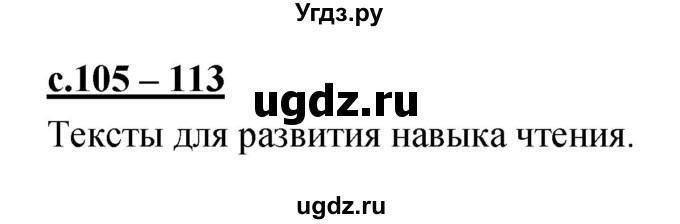 Угдз.ру

с.105 – 113

ugdz.ru

Тексты для развития навыка чтения.

ugdz.ru